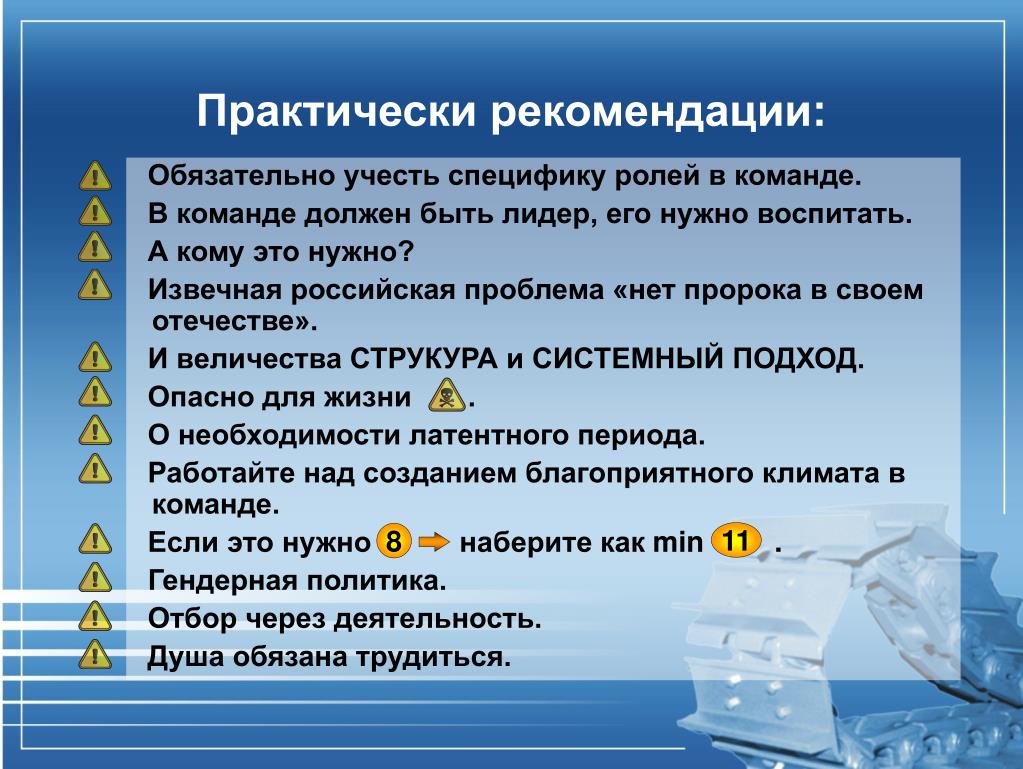 Практически рекомендации:

Обязательно учесть специфику ролей в команде.

В команде должен быть лидер, его нужно воспитать.

А кому это нужно?

Извечная российская проблема «нет пророка в своем отечестве».

И величества СТРУКУРА и СИСТЕМНЫЙ ПОДХОД.

Опасно для жизни .

О необходимости латентного периода.

Работайте над созданием благоприятного климата в команде.

Если это нужно 8 наберите как min 11 .

Гендерная политика.

Отбор через деятельность.

Душа обязана трудиться.